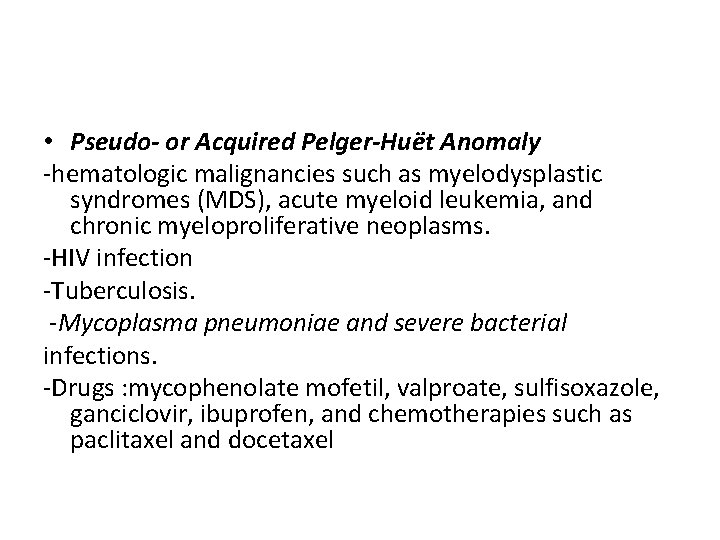 • Pseudo- or Acquired Pelger-Huët Anomaly

-hematologic malignancies such as myelodysplastic syndromes (MDS), acute myeloid leukemia, and chronic myeloproliferative neoplasms.

-HIV infection

-Tuberculosis.

-Mycoplasma pneumoniae and severe bacterial infections.

-Drugs :mycophenolate mofetil, valproate, sulfisoxazole, ganciclovir, ibuprofen, and chemotherapies such as paclitaxel and docetaxel